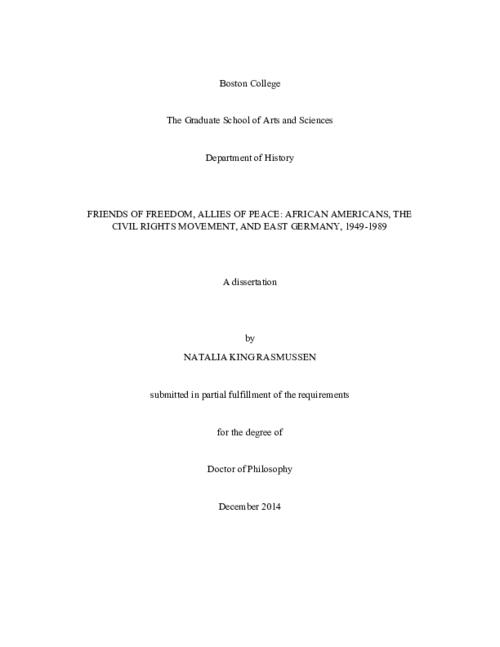 Boston College

The Graduate School of Arts and Sciences

Department of History

FRIENDS OF FREEDOM, ALLIES OF PEACE: AFRICAN AMERICANS, THE CIVIL RIGHTS MOVEMENT, AND EAST GERMANY, 1949-1989

A dissertation

by

NATALIA KING RASMUSSEN

submitted in partial fulfillment of the requirements

for the degree of

Doctor of Philosophy

December 2014